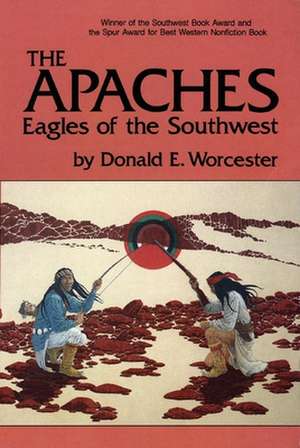 Winner of the Southwest Book Award and the Spur Award for Best Western Nonfiction Book

THE
APACHES
Eagles of the Southwest

by Donald E. Worcester